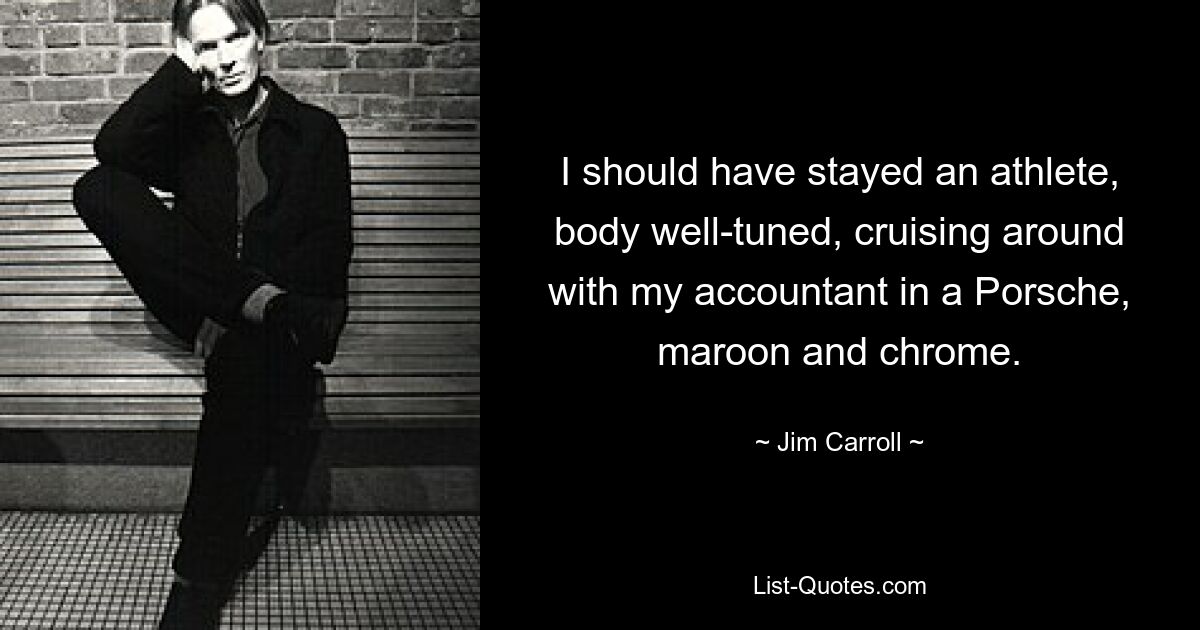 I should have stayed an athlete, body well-tuned, cruising around with my accountant in a Porsche, maroon and chrome.

~ Jim Carroll ~

List-Quotes.com